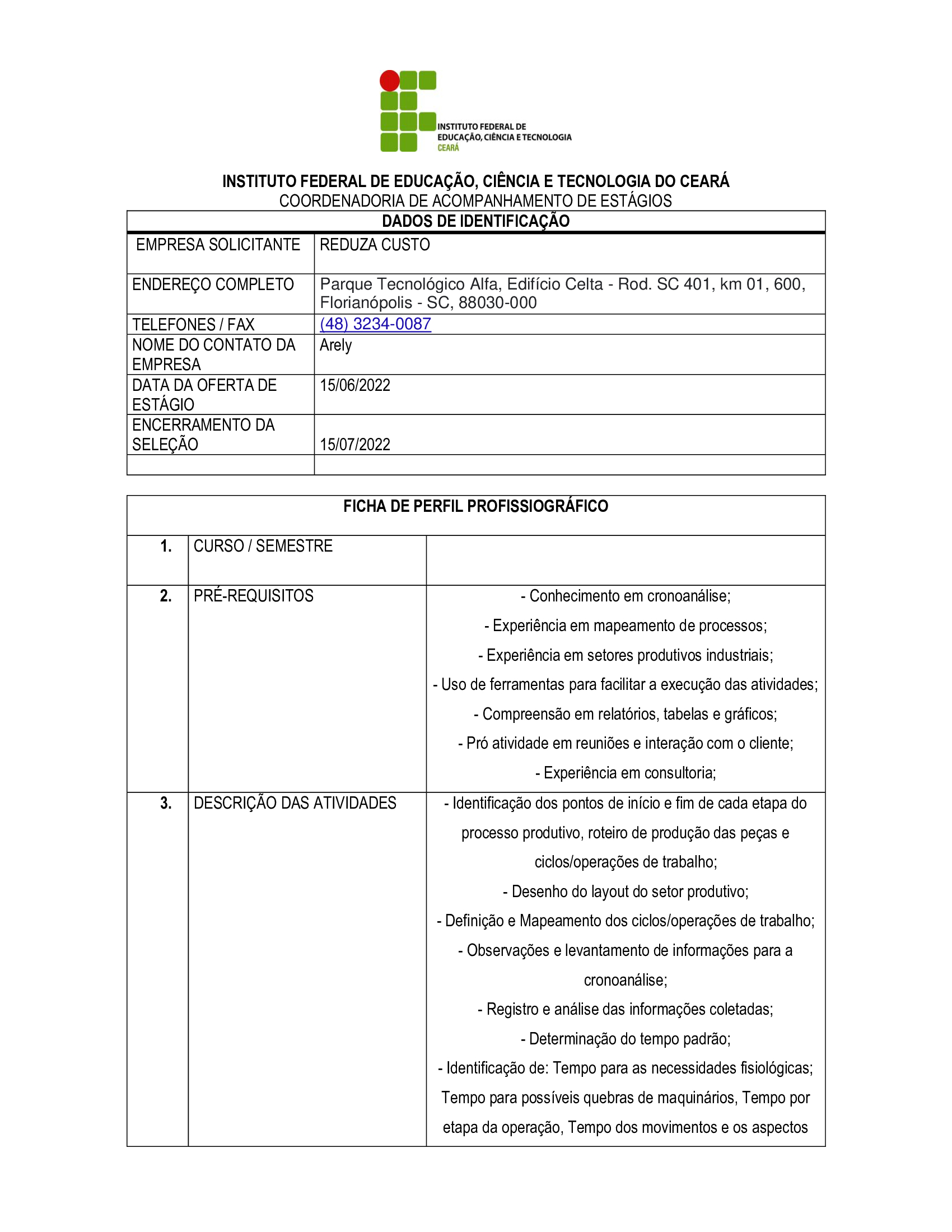 INSTITUTO FEDERAL DE EDUCAÇÃO, CIÊNCIA E TECNOLOGIA CEARÁ

INSTITUTO FEDERAL DE EDUCAÇÃO, CIÊNCIA E TECNOLOGIA DO CEARÁ
COORDENADORIA DE ACOMPANHAMENTO DE ESTÁGIOS

| DADOS DE IDENTIFICAÇÃO | |
|---|---|
| EMPRESA SOLICITANTE | REDUZA CUSTO |
| ENDEREÇO COMPLETO | Parque Tecnológico Alfa, Edifício Celta - Rod. SC 401, km 01, 600, Florianópolis - SC, 88030-000 |
| TELEFONES / FAX | (48) 3234-0087 |
| NOME DO CONTATO DA EMPRESA | Arely |
| DATA DA OFERTA DE ESTÁGIO | 15/06/2022 |
| ENCERRAMENTO DA SELEÇÃO | 15/07/2022 |
| | |

| FICHA DE PERFIL PROFISSIOGRÁFICO | | |
|---|---|---|
| 1. | CURSO / SEMESTRE | |
| 2. | PRÉ-REQUISITOS | - Conhecimento em cronoanálise; - Experiência em mapeamento de processos; - Experiência em setores produtivos industriais; - Uso de ferramentas para facilitar a execução das atividades; - Compreensão em relatórios, tabelas e gráficos; - Pró atividade em reuniões e interação com o cliente; - Experiência em consultoria; |
| 3. | DESCRIÇÃO DAS ATIVIDADES | - Identificação dos pontos de início e fim de cada etapa do processo produtivo, roteiro de produção das peças e ciclos/operações de trabalho; - Desenho do layout do setor produtivo; - Definição e Mapeamento dos ciclos/operações de trabalho; - Observações e levantamento de informações para a cronoanálise; - Registro e análise das informações coletadas; - Determinação do tempo padrão; - Identificação de: Tempo para as necessidades fisiológicas; Tempo para possíveis quebras de maquinários, Tempo por etapa da operação, Tempo dos movimentos e os aspectos |